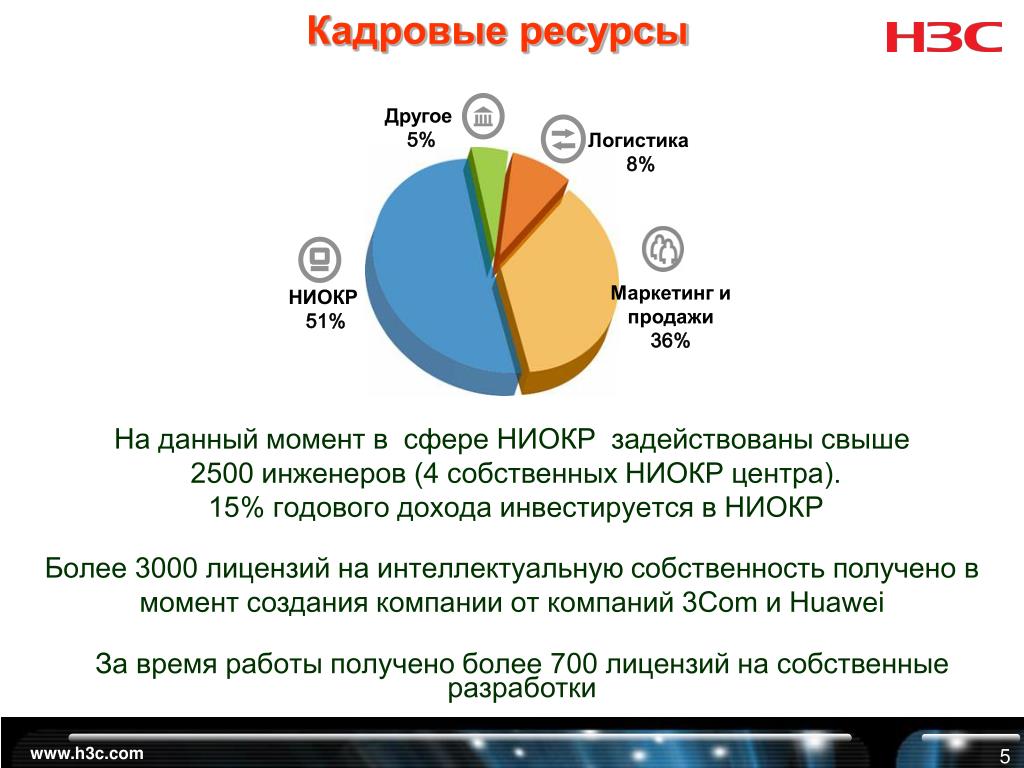 Кадровые ресурсы

H3C

Другое
5%

Логистика
8%

НИОКР
51%

Маркетинг и продажи
36%

На данный момент в  сфере НИОКР  задействованы свыше 2500 инженеров (4 собственных НИОКР центра).
15% годового дохода инвестируется в НИОКР

Более 3000 лицензий на интеллектуальную собственность получено в момент создания компании от компаний 3Com и Huawei

За время работы получено более 700 лицензий на собственные разработки

www.h3c.com

5